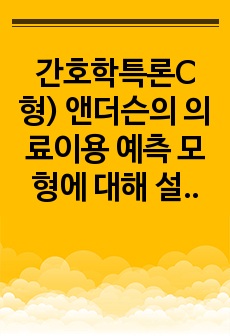 간호학특론C형) 앤더슨의 의료이용 예측 모형에 대해 설..